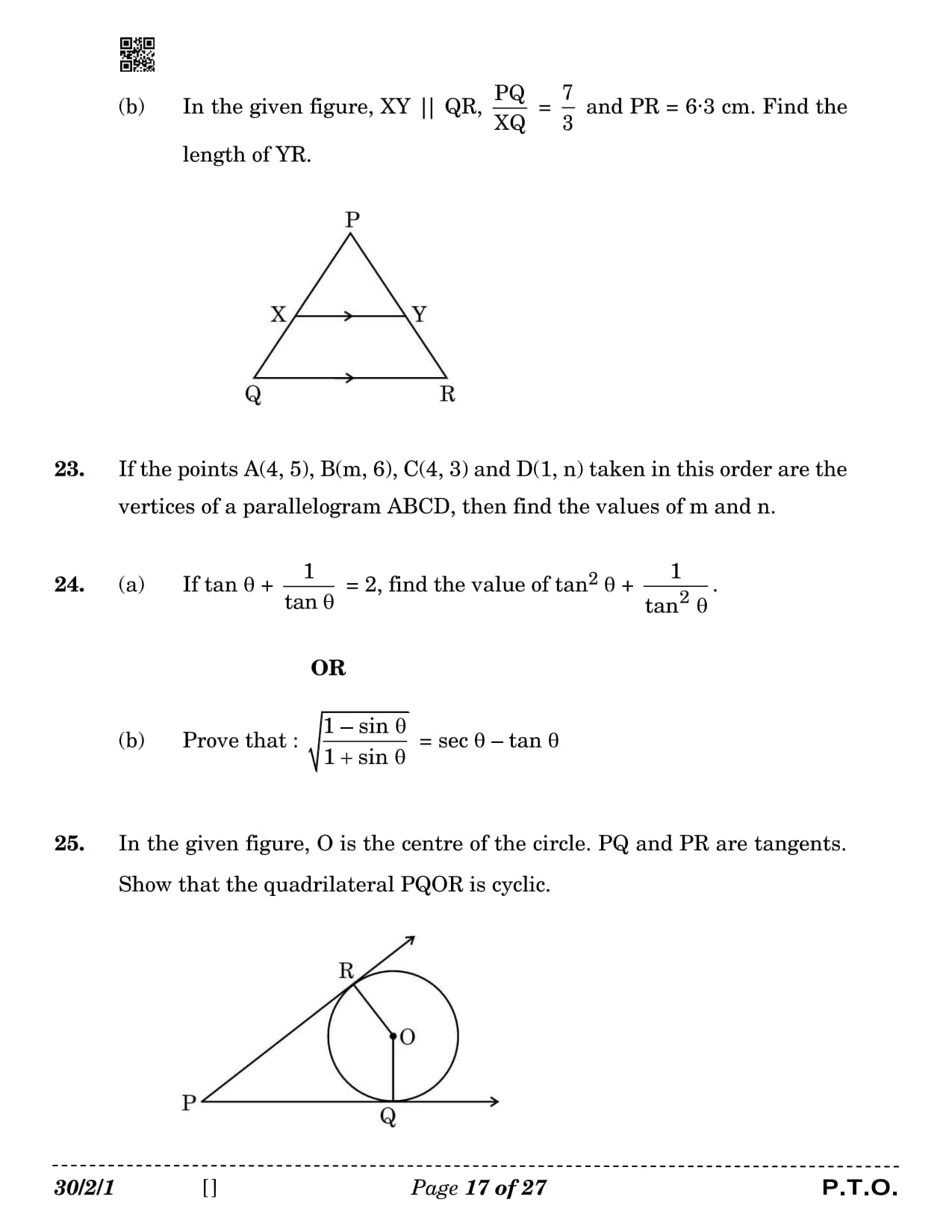 (b) In the given figure, XY || QR, $\frac{PQ}{XQ} = \frac{7}{3}$ and PR = 6·3 cm. Find the length of YR.

P

X

Y

Q

R

23. If the points A(4, 5), B(m, 6), C(4, 3) and D(1, n) taken in this order are the vertices of a parallelogram ABCD, then find the values of m and n.

24. (a) If $\tan \theta + \frac{1}{\tan \theta} = 2$, find the value of $\tan^2 \theta + \frac{1}{\tan^2 \theta}$.

OR

(b) Prove that : $\sqrt{\frac{1 - \sin \theta}{1 + \sin \theta}} = \sec \theta - \tan \theta$

25. In the given figure, O is the centre of the circle. PQ and PR are tangents. Show that the quadrilateral PQOR is cyclic.

R

O

P

Q

30/2/1 [] Page 17 of 27 P.T.O.